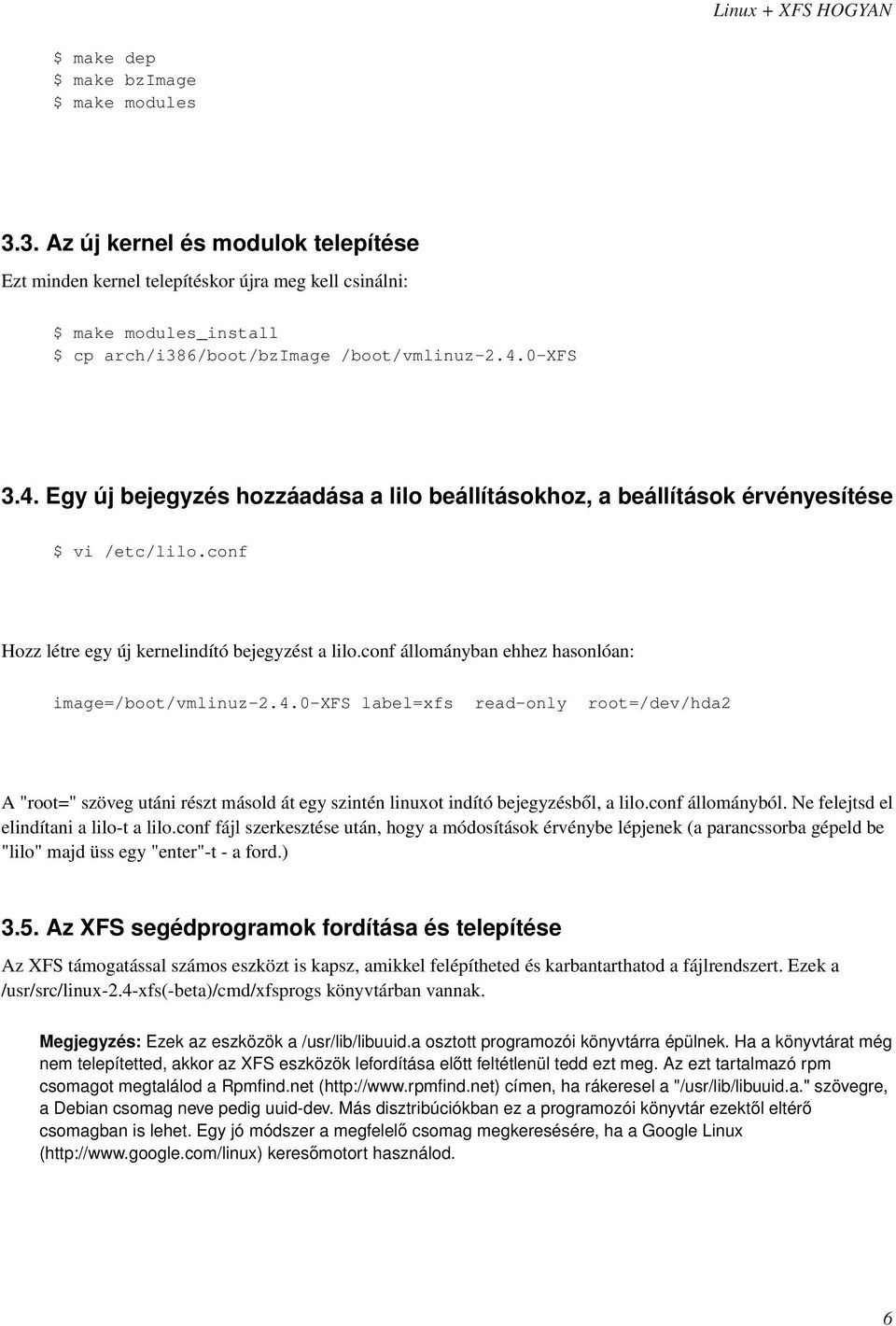 Linux + XFS HOGYAN

$ make dep
$ make bzImage
$ make modules

3.3. Az új kernel és modulok telepítése

Ezt minden kernel telepítéskor újra meg kell csinálni:

$ make modules_install
$ cp arch/i386/boot/bzImage /boot/vmlinuz-2.4.0-XFS

3.4. Egy új bejegyzés hozzáadása a lilo beállításokhoz, a beállítások érvényesítése

$ vi /etc/lilo.conf

Hozz létre egy új kernelindító bejegyzést a lilo.conf állományban ehhez hasonlóan:

image=/boot/vmlinuz-2.4.0-XFS label=xfs read-only root=/dev/hda2

A "root=" szöveg utáni részt másold át egy szintén linuxot indító bejegyzésből, a lilo.conf állományból. Ne felejtsd el elindítani a lilo-t a lilo.conf fájl szerkesztése után, hogy a módosítások érvénybe lépjenek (a parancssorba gépeld be "lilo" majd üss egy "enter"-t - a ford.)

3.5. Az XFS segédprogramok fordítása és telepítése

Az XFS támogatással számos eszközt is kapsz, amikkel felépítheted és karbantarthatod a fájlrendszert. Ezek a /usr/src/linux-2.4-xfs(-beta)/cmd/xfsprogs könyvtárban vannak.

Megjegyzés: Ezek az eszközök a /usr/lib/libuuid.a osztott programozói könyvtárra épülnek. Ha a könyvtárat még nem telepítetted, akkor az XFS eszközök lefordítása előtt feltétlenül tedd ezt meg. Az ezt tartalmazó rpm csomagot megtalálod a Rpmfind.net (http://www.rpmfind.net) címen, ha rákeresel a "/usr/lib/libuuid.a." szövegre, a Debian csomag neve pedig uuid-dev. Más disztribúciókban ez a programozói könyvtár ezektől eltérő csomagban is lehet. Egy jó módszer a megfelelő csomag megkeresésére, ha a Google Linux (http://www.google.com/linux) keresőmotort használod.

6